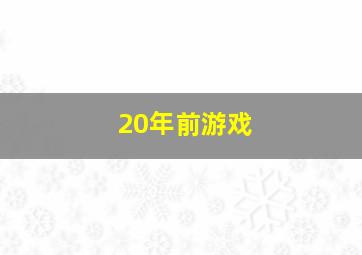 20年前游戏